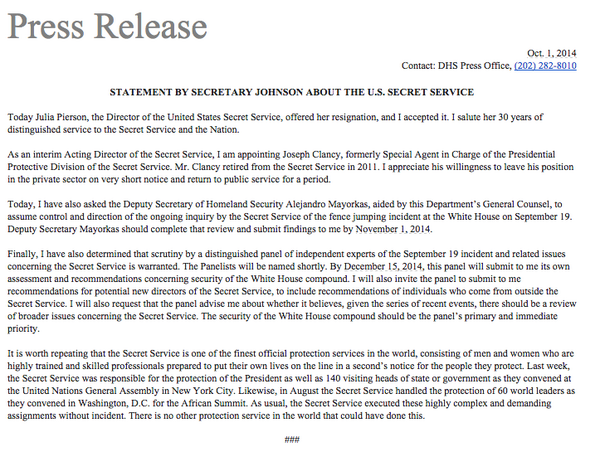 Press Release

Oct. 1, 2014
Contact: DHS Press Office, (202) 282-8010

STATEMENT BY SECRETARY JOHNSON ABOUT THE U.S. SECRET SERVICE

Today Julia Pierson, the Director of the United States Secret Service, offered her resignation, and I accepted it. I salute her 30 years of distinguished service to the Secret Service and the Nation.

As an interim Acting Director of the Secret Service, I am appointing Joseph Clancy, formerly Special Agent in Charge of the Presidential Protective Division of the Secret Service. Mr. Clancy retired from the Secret Service in 2011. I appreciate his willingness to leave his position in the private sector on very short notice and return to public service for a period.

Today, I have also asked the Deputy Secretary of Homeland Security Alejandro Mayorkas, aided by this Department's General Counsel, to assume control and direction of the ongoing inquiry by the Secret Service of the fence jumping incident at the White House on September 19. Deputy Secretary Mayorkas should complete that review and submit findings to me by November 1, 2014.

Finally, I have also determined that scrutiny by a distinguished panel of independent experts of the September 19 incident and related issues concerning the Secret Service is warranted. The Panelists will be named shortly. By December 15, 2014, this panel will submit to me its own assessment and recommendations concerning security of the White House compound. I will also invite the panel to submit to me recommendations for potential new directors of the Secret Service, to include recommendations of individuals who come from outside the Secret Service. I will also request that the panel advise me about whether it believes, given the series of recent events, there should be a review of broader issues concerning the Secret Service. The security of the White House compound should be the panel's primary and immediate priority.

It is worth repeating that the Secret Service is one of the finest official protection services in the world, consisting of men and women who are highly trained and skilled professionals prepared to put their own lives on the line in a second's notice for the people they protect. Last week, the Secret Service was responsible for the protection of the President as well as 140 visiting heads of state or government as they convened at the United Nations General Assembly in New York City. Likewise, in August the Secret Service handled the protection of 60 world leaders as they convened in Washington, D.C. for the African Summit. As usual, the Secret Service executed these highly complex and demanding assignments without incident. There is no other protection service in the world that could have done this.

###